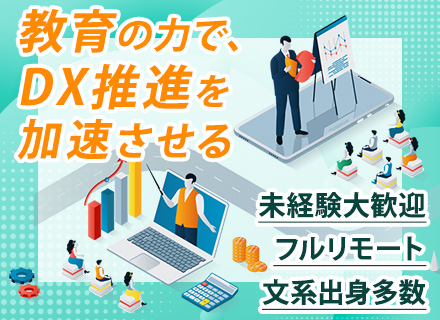 教育の力で、
DX推進を
加速させる

未経験大歓迎
フルリモート
文系出身多数